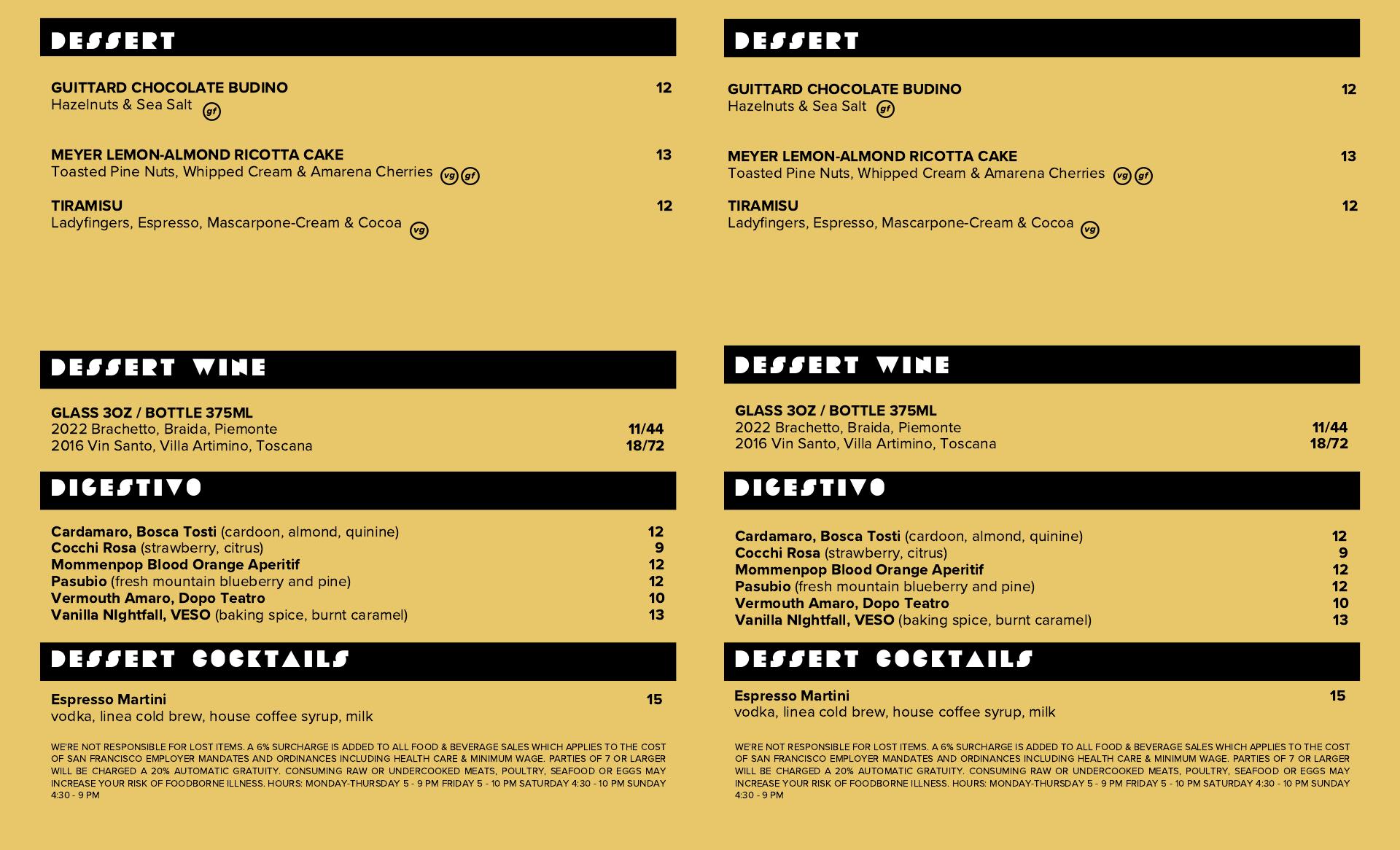 DESSERT

GUITTARD CHOCOLATE BUDINO
12
Hazelnuts & Sea Salt gf

MEYER LEMON-ALMOND RICOTTA CAKE
13
Toasted Pine Nuts, Whipped Cream & Amarena Cherries vg gf

TIRAMISU
12
Ladyfingers, Espresso, Mascarpone-Cream & Cocoa vg

DESSERT WINE

GLASS 3OZ / BOTTLE 375ML
2022 Brachetto, Braida, Piemonte 11/44
2016 Vin Santo, Villa Artimino, Toscana 18/72

DIGESTIVO

Cardamaro, Bosca Tosti (cardoon, almond, quinine) 12
Cocchi Rosa (strawberry, citrus) 9
Mommenpop Blood Orange Aperitif 12
Pasubio (fresh mountain blueberry and pine) 12
Vermouth Amaro, Dopo Teatro 10
Vanilla NIghtfall, VESO (baking spice, burnt caramel) 13

DESSERT COCKTAILS

Espresso Martini 15
vodka, linea cold brew, house coffee syrup, milk

WE'RE NOT RESPONSIBLE FOR LOST ITEMS. A 6% SURCHARGE IS ADDED TO ALL FOOD & BEVERAGE SALES WHICH APPLIES TO THE COST OF SAN FRANCISCO EMPLOYER MANDATES AND ORDINANCES INCLUDING HEALTH CARE & MINIMUM WAGE. PARTIES OF 7 OR LARGER WILL BE CHARGED A 20% AUTOMATIC GRATUITY. CONSUMING RAW OR UNDERCOOKED MEATS, POULTRY, SEAFOOD OR EGGS MAY INCREASE YOUR RISK OF FOODBORNE ILLNESS. HOURS: MONDAY-THURSDAY 5 - 9 PM FRIDAY 5 - 10 PM SATURDAY 4:30 - 10 PM SUNDAY 4:30 - 9 PM

DESSERT

GUITTARD CHOCOLATE BUDINO
12
Hazelnuts & Sea Salt gf

MEYER LEMON-ALMOND RICOTTA CAKE
13
Toasted Pine Nuts, Whipped Cream & Amarena Cherries vg gf

TIRAMISU
12
Ladyfingers, Espresso, Mascarpone-Cream & Cocoa vg

DESSERT WINE

GLASS 3OZ / BOTTLE 375ML
2022 Brachetto, Braida, Piemonte 11/44
2016 Vin Santo, Villa Artimino, Toscana 18/72

DIGESTIVO

Cardamaro, Bosca Tosti (cardoon, almond, quinine) 12
Cocchi Rosa (strawberry, citrus) 9
Mommenpop Blood Orange Aperitif 12
Pasubio (fresh mountain blueberry and pine) 12
Vermouth Amaro, Dopo Teatro 10
Vanilla NIghtfall, VESO (baking spice, burnt caramel) 13

DESSERT COCKTAILS

Espresso Martini 15
vodka, linea cold brew, house coffee syrup, milk

WE'RE NOT RESPONSIBLE FOR LOST ITEMS. A 6% SURCHARGE IS ADDED TO ALL FOOD & BEVERAGE SALES WHICH APPLIES TO THE COST OF SAN FRANCISCO EMPLOYER MANDATES AND ORDINANCES INCLUDING HEALTH CARE & MINIMUM WAGE. PARTIES OF 7 OR LARGER WILL BE CHARGED A 20% AUTOMATIC GRATUITY. CONSUMING RAW OR UNDERCOOKED MEATS, POULTRY, SEAFOOD OR EGGS MAY INCREASE YOUR RISK OF FOODBORNE ILLNESS. HOURS: MONDAY-THURSDAY 5 - 9 PM FRIDAY 5 - 10 PM SATURDAY 4:30 - 10 PM SUNDAY 4:30 - 9 PM